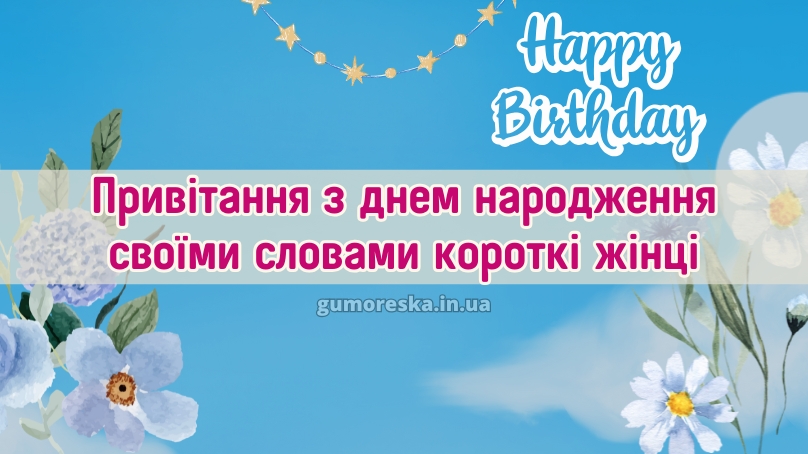 Happy Birthday

Привітання з днем народження своїми словами короткі жінці

gumoreska.in.ua